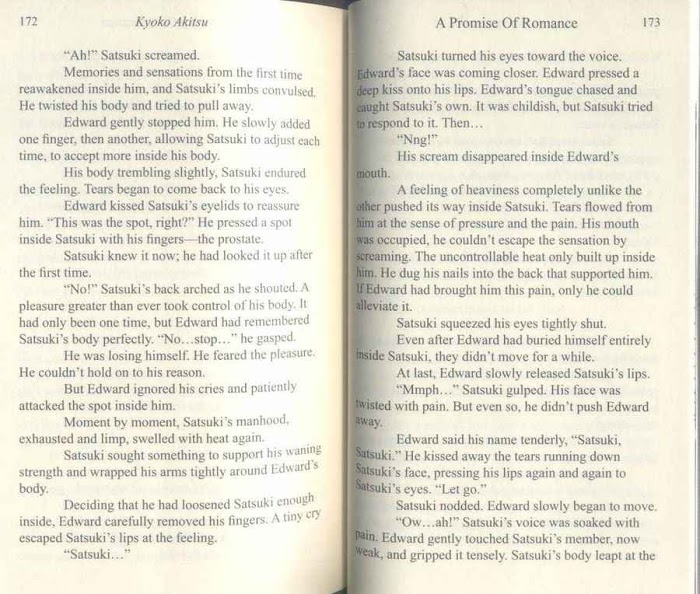 172 Kyoko Akitsu

"Ah!" Satsuki screamed.

Memories and sensations from the first time reawakened inside him, and Satsuki's limbs convulsed. He twisted his body and tried to pull away.

Edward gently stopped him. He slowly added one finger, then another, allowing Satsuki to adjust each time, to accept more inside his body.

His body trembling slightly, Satsuki endured the feeling. Tears began to come back to his eyes.

Edward kissed Satsuki's eyelids to reassure him. "This was the spot, right?" He pressed a spot inside Satsuki with his fingers—the prostate.

Satsuki knew it now; he had looked it up after the first time.

"No!" Satsuki's back arched as he shouted. A pleasure greater than ever took control of his body. It had only been one time, but Edward had remembered Satsuki's body perfectly. "No…stop…" he gasped.

He was losing himself. He feared the pleasure. He couldn't hold on to his reason.

But Edward ignored his cries and patiently attacked the spot inside him.

Moment by moment, Satsuki's manhood, exhausted and limp, swelled with heat again.

Satsuki sought something to support his waning strength and wrapped his arms tightly around Edward's body.

Deciding that he had loosened Satsuki enough inside, Edward carefully removed his fingers. A tiny cry escaped Satsuki's lips at the feeling.

"Satsuki…"

A Promise Of Romance 173

Satsuki turned his eyes toward the voice. Edward's face was coming closer. Edward pressed a deep kiss onto his lips. Edward's tongue chased and caught Satsuki's own. It was childish, but Satsuki tried to respond to it. Then…

"Nng!"

His scream disappeared inside Edward's mouth.

A feeling of heaviness completely unlike the other pushed its way inside Satsuki. Tears flowed from him at the sense of pressure and the pain. His mouth was occupied, he couldn't escape the sensation by screaming. The uncontrollable heat only built up inside him. He dug his nails into the back that supported him. If Edward had brought him this pain, only he could alleviate it.

Satsuki squeezed his eyes tightly shut.

Even after Edward had buried himself entirely inside Satsuki, they didn't move for a while.

At last, Edward slowly released Satsuki's lips.

"Mmph…" Satsuki gulped. His face was twisted with pain. But even so, he didn't push Edward away.

Edward said his name tenderly, "Satsuki, Satsuki." He kissed away the tears running down Satsuki's face, pressing his lips again and again to Satsuki's eyes. "Let go."

Satsuki nodded. Edward slowly began to move.

"Ow…ah!" Satsuki's voice was soaked with pain. Edward gently touched Satsuki's member, now weak, and gripped it tensely. Satsuki's body leapt at the